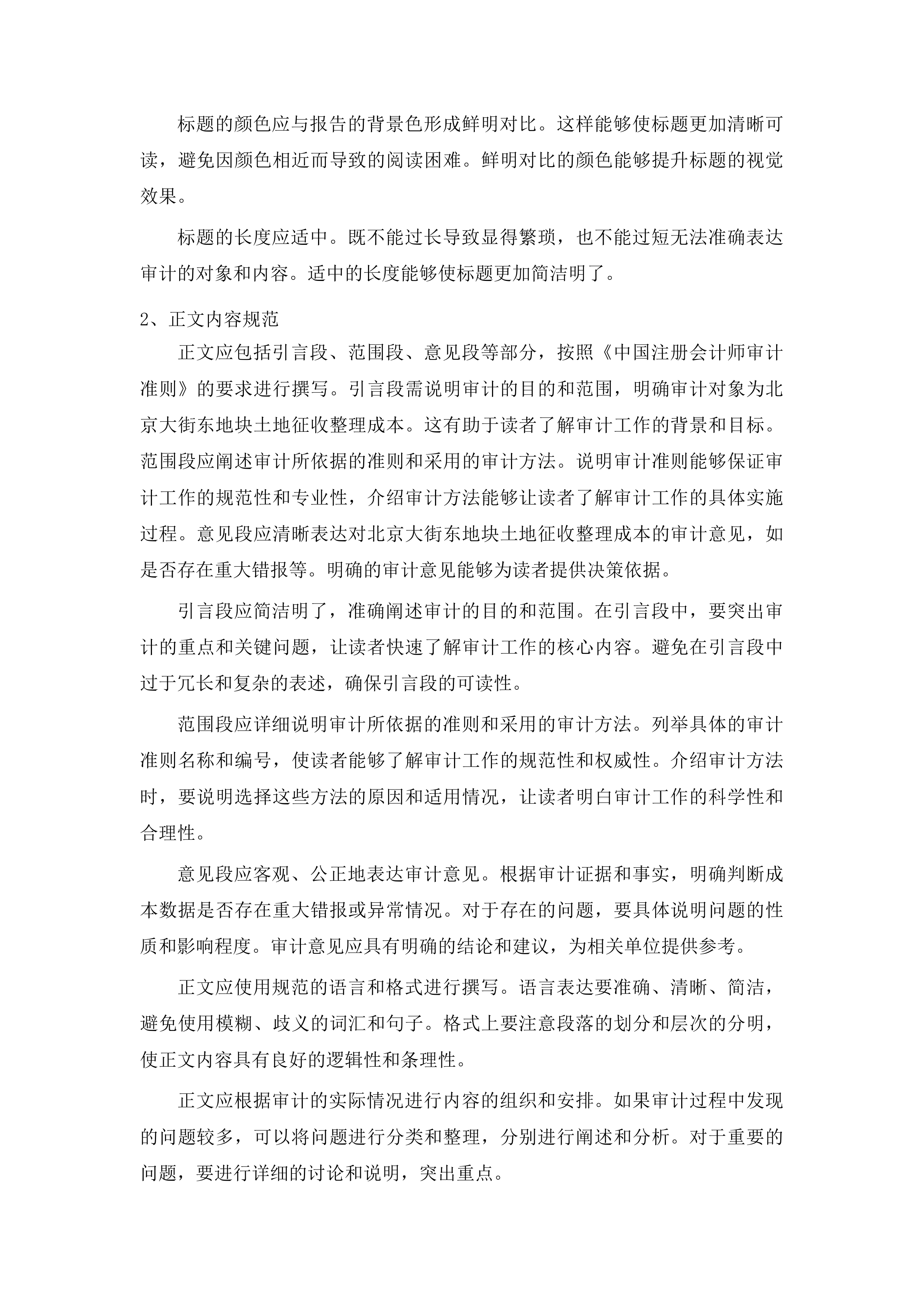 标题的颜色应与报告的背景色形成鲜明对比。这样能够使标题更加清晰可读，避免因颜色相近而导致的阅读困难。鲜明对比的颜色能够提升标题的视觉效果。

标题的长度应适中。既不能过长导致显得繁琐，也不能过短无法准确表达审计的对象和内容。适中的长度能够使标题更加简洁明了。

2、正文内容规范

正文应包括引言段、范围段、意见段等部分，按照《中国注册会计师审计准则》的要求进行撰写。引言段需说明审计的目的和范围，明确审计对象为北京大街东地块土地征收整理成本。这有助于读者了解审计工作的背景和目标。范围段应阐述审计所依据的准则和采用的审计方法。说明审计准则能够保证审计工作的规范性和专业性，介绍审计方法能够让读者了解审计工作的具体实施过程。意见段应清晰表达对北京大街东地块土地征收整理成本的审计意见，如是否存在重大错报等。明确的审计意见能够为读者提供决策依据。

引言段应简洁明了，准确阐述审计的目的和范围。在引言段中，要突出审计的重点和关键问题，让读者快速了解审计工作的核心内容。避免在引言段中过于冗长和复杂的表述，确保引言段的可读性。

范围段应详细说明审计所依据的准则和采用的审计方法。列举具体的审计准则名称和编号，使读者能够了解审计工作的规范性和权威性。介绍审计方法时，要说明选择这些方法的原因和适用情况，让读者明白审计工作的科学性和合理性。

意见段应客观、公正地表达审计意见。根据审计证据和事实，明确判断成本数据是否存在重大错报或异常情况。对于存在的问题，要具体说明问题的性质和影响程度。审计意见应具有明确的结论和建议，为相关单位提供参考。

正文应使用规范的语言和格式进行撰写。语言表达要准确、清晰、简洁，避免使用模糊、歧义的词汇和句子。格式上要注意段落的划分和层次的分明，使正文内容具有良好的逻辑性和条理性。

正文应根据审计的实际情况进行内容的组织和安排。如果审计过程中发现的问题较多，可以将问题进行分类和整理，分别进行阐述和分析。对于重要的问题，要进行详细的讨论和说明，突出重点。